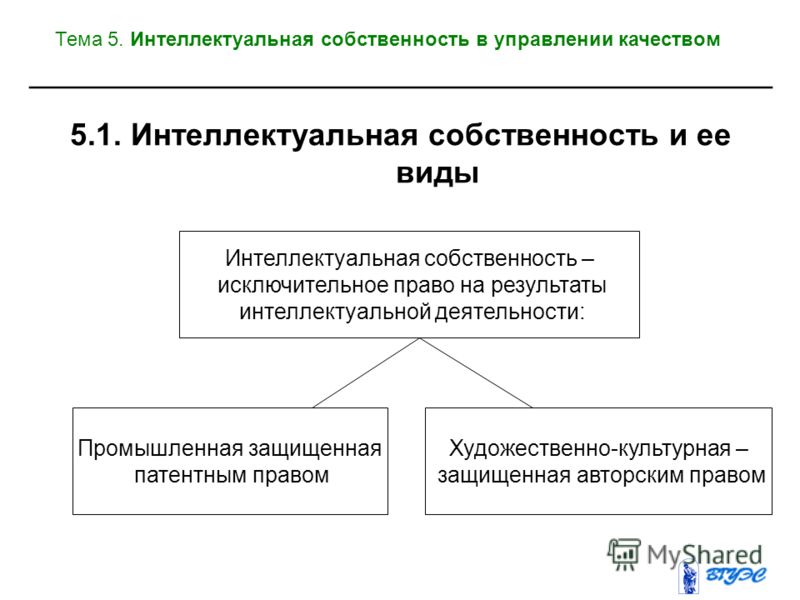 Тема 5. Интеллектуальная собственность в управлении качеством

5.1. Интеллектуальная собственность и ее виды

Интеллектуальная собственность – исключительное право на результаты интеллектуальной деятельности:

Промышленная защищенная патентным правом

Художественно-культурная – защищенная авторским правом

MyShared

ВГУЭС